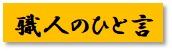 職人のひと言